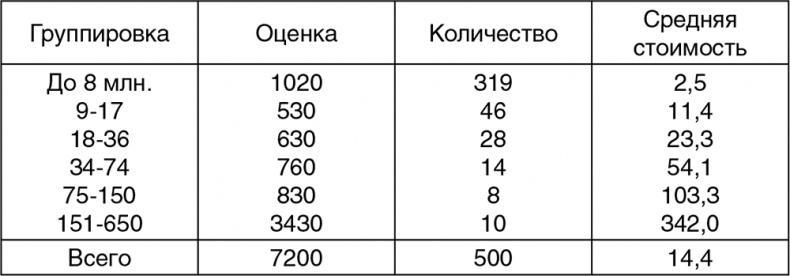 | Группировка | Оценка | Количество | Средняя стоимость |
|---|---|---|---|
| До 8 млн. | 1020 | 319 | 2,5 |
| 9-17 | 530 | 46 | 11,4 |
| 18-36 | 630 | 28 | 23,3 |
| 34-74 | 760 | 14 | 54,1 |
| 75-150 | 830 | 8 | 103,3 |
| 151-650 | 3430 | 10 | 342,0 |
| Всего | 7200 | 500 | 14,4 |